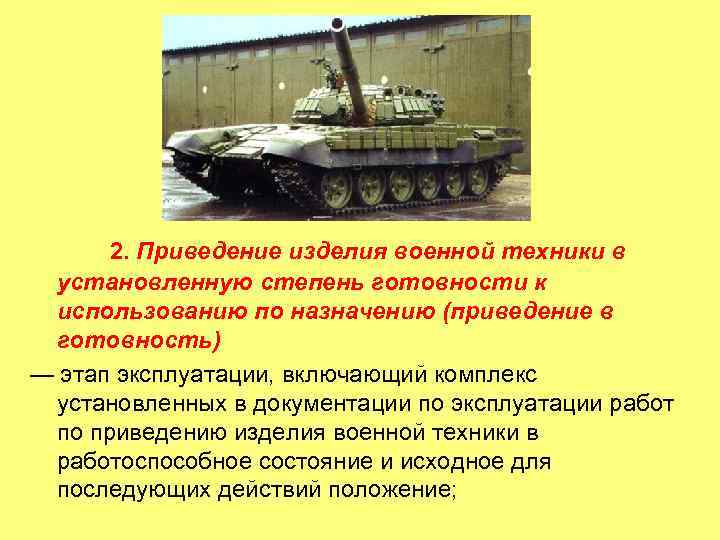 2. Приведение изделия военной техники в установленную степень готовности к использованию по назначению (приведение в готовность)

— этап эксплуатации, включающий комплекс установленных в документации по эксплуатации работ по приведению изделия военной техники в работоспособное состояние и исходное для последующих действий положение;